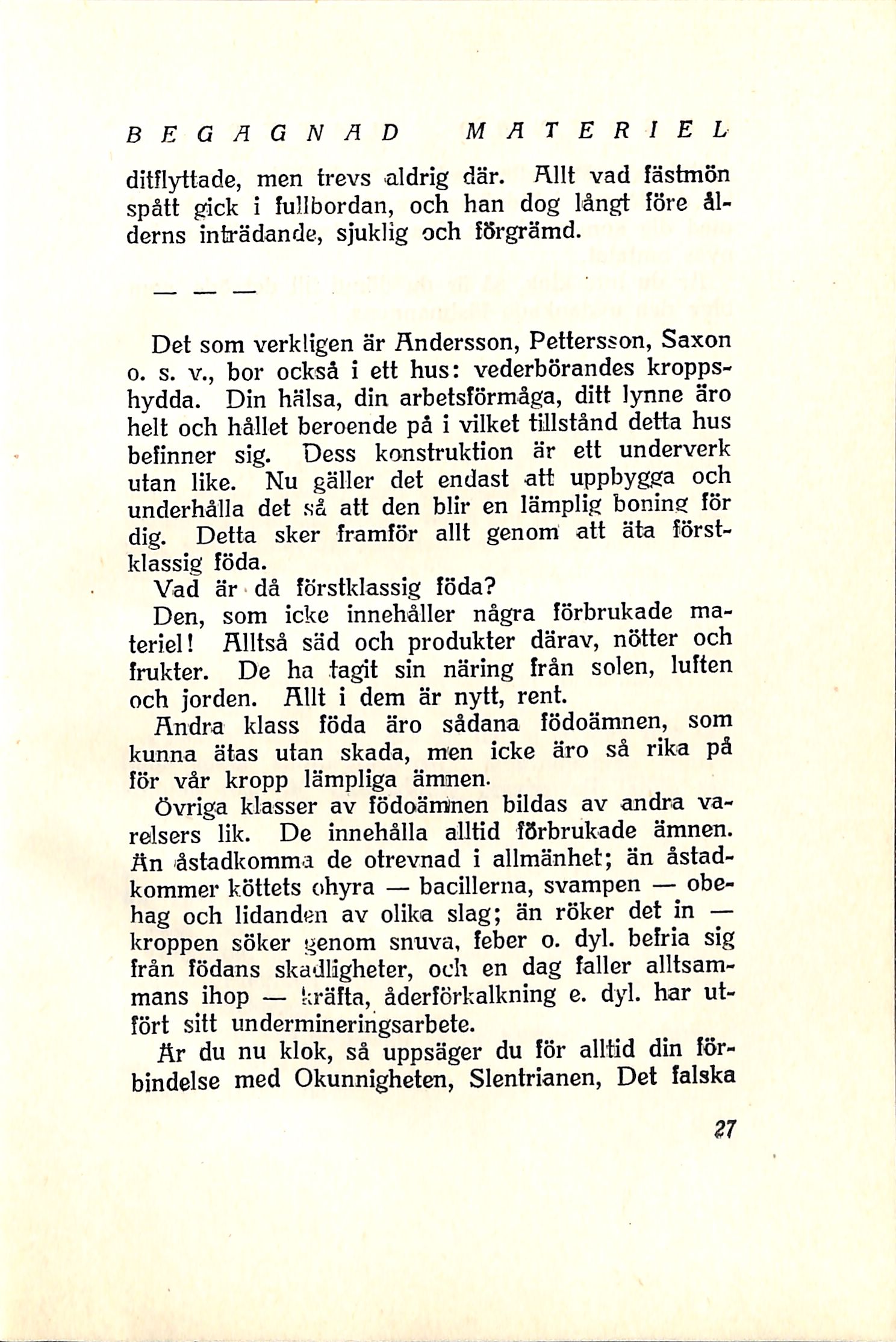 BEGAGNAD MATERIEL

ditflyttade, men trevs aldrig där. Allt vad fästmön spått gick i fullbordan, och han dog långt före ålderns inträdande, sjuklig och förgrämd.

— — —

Det som verkligen är Andersson, Pettersson, Saxon o. s. v., bor också i ett hus: vederbörandes kroppshydda. Din hälsa, din arbetsförmåga, ditt lynne äro helt och hållet beroende på i vilket tillstånd detta hus befinner sig. Dess konstruktion är ett underverk utan like. Nu gäller det endast att uppbygga och underhålla det så att den blir en lämplig boning för dig. Detta sker framför allt genom att äta förstklassig föda.

Vad är då förstklassig föda?

Den, som icke innehåller några förbrukade materiel! Alltså säd och produkter därav, nötter och frukter. De ha tagit sin näring från solen, luften och jorden. Allt i dem är nytt, rent.

Andra klass föda äro sådana födoämnen, som kunna ätas utan skada, men icke äro så rika på för vår kropp lämpliga ämnen.

Övriga klasser av födoämnen bildas av andra varelsers lik. De innehålla alltid förbrukade ämnen. Än åstadkomma de otrevnad i allmänhet; än åstadkommer köttets ohyra — bacillerna, svampen — obehag och lidanden av olika slag; än röker det in — kroppen söker genom snuva, feber o. dyl. befria sig från födans skadligheter, och en dag faller alltsammans ihop — kräfta, åderförkalkning e. dyl. har utfört sitt undermineringsarbete.

Är du nu klok, så uppsäger du för alltid din förbindelse med Okunnigheten, Slentrianen, Det falska

27